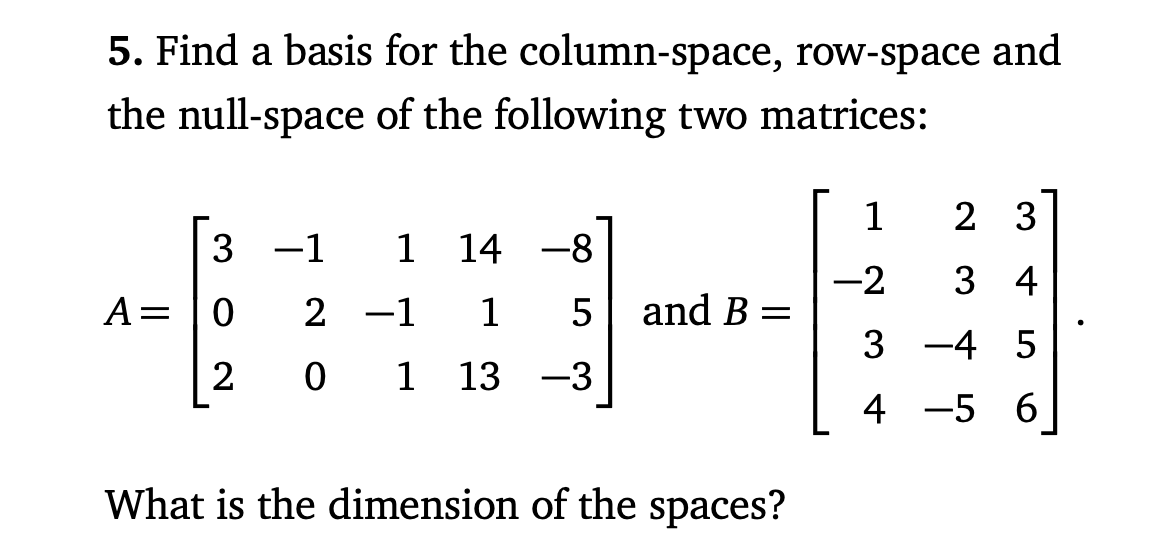 **5.** Find a basis for the column-space, row-space and the null-space of the following two matrices:

$A = \begin{bmatrix} 3 & -1 & 1 & 14 & -8 \\ 0 & 2 & -1 & 1 & 5 \\ 2 & 0 & 1 & 13 & -3 \end{bmatrix}$ and $B = \begin{bmatrix} 1 & 2 & 3 \\ -2 & 3 & 4 \\ 3 & -4 & 5 \\ 4 & -5 & 6 \end{bmatrix}$.

What is the dimension of the spaces?